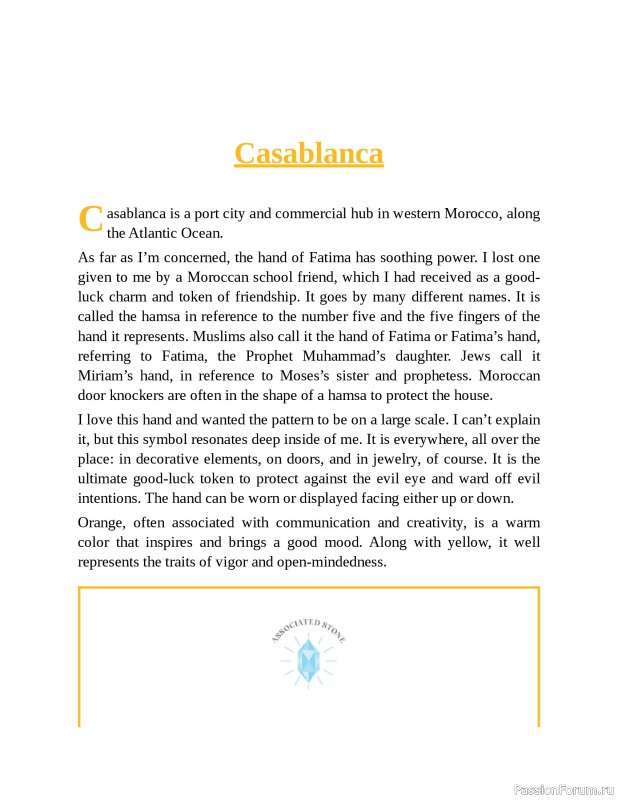 Casablanca

Casablanca is a port city and commercial hub in western Morocco, along the Atlantic Ocean.

As far as I'm concerned, the hand of Fatima has soothing power. I lost one given to me by a Moroccan school friend, which I had received as a good-luck charm and token of friendship. It goes by many different names. It is called the hamsa in reference to the number five and the five fingers of the hand it represents. Muslims also call it the hand of Fatima or Fatima's hand, referring to Fatima, the Prophet Muhammad's daughter. Jews call it Miriam's hand, in reference to Moses's sister and prophetess. Moroccan door knockers are often in the shape of a hamsa to protect the house.

I love this hand and wanted the pattern to be on a large scale. I can't explain it, but this symbol resonates deep inside of me. It is everywhere, all over the place: in decorative elements, on doors, and in jewelry, of course. It is the ultimate good-luck token to protect against the evil eye and ward off evil intentions. The hand can be worn or displayed facing either up or down.

Orange, often associated with communication and creativity, is a warm color that inspires and brings a good mood. Along with yellow, it well represents the traits of vigor and open-mindedness.

ASSOCIATED STONE

PassionForum.ru